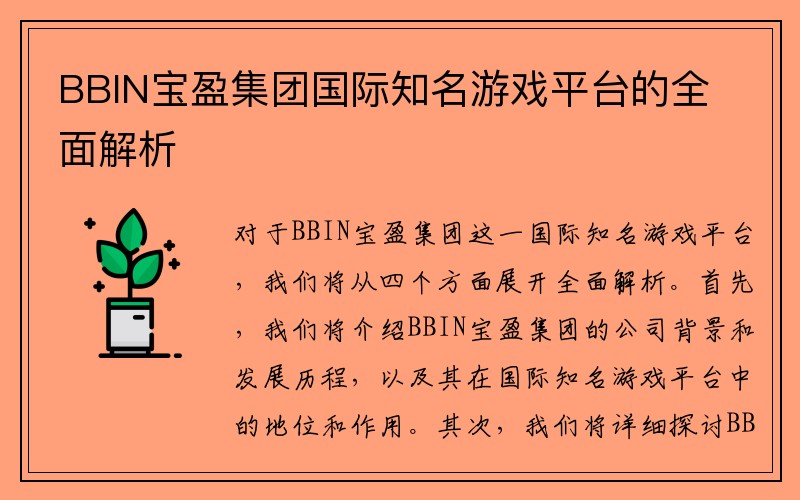 BBIN宝盈集团国际知名游戏平台的全面解析

对于BBIN宝盈集团这一国际知名游戏平台，我们将从四个方面展开全面解析。首先，我们将介绍BBIN宝盈集团的公司背景和发展历程，以及其在国际知名游戏平台中的地位和作用。其次，我们将详细探讨BB